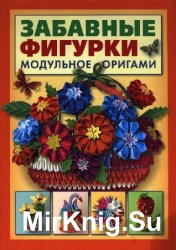 ЗАБАВНЫЕ ФИГУРКИ
МОДУЛЬНОЕ ОРИГАМИ

MirKnig.Su